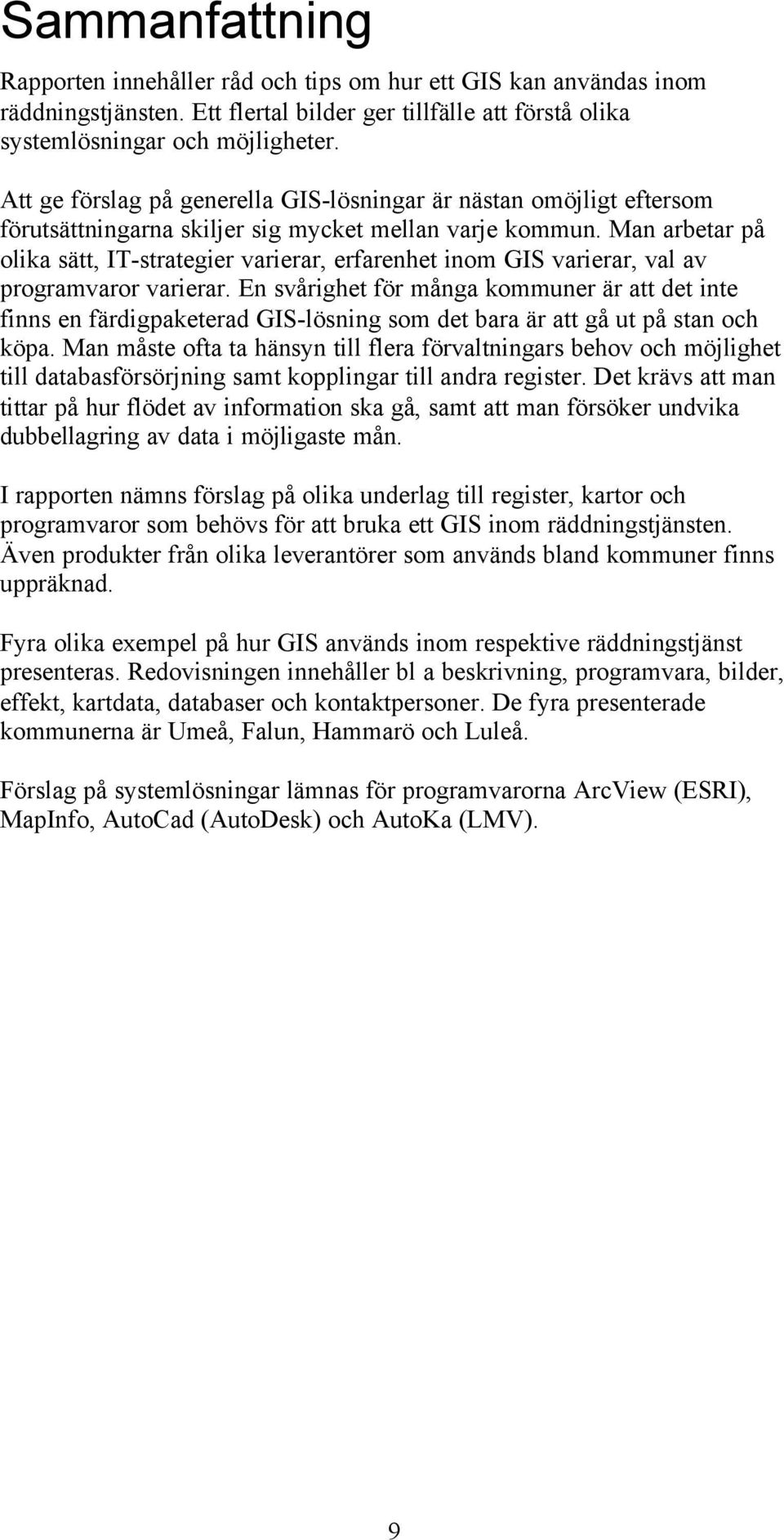 Sammanfattning

Rapporten innehåller råd och tips om hur ett GIS kan användas inom räddningstjänsten. Ett flertal bilder ger tillfälle att förstå olika systemlösningar och möjligheter.

Att ge förslag på generella GIS-lösningar är nästan omöjligt eftersom förutsättningarna skiljer sig mycket mellan varje kommun. Man arbetar på olika sätt, IT-strategier varierar, erfarenhet inom GIS varierar, val av programvaror varierar. En svårighet för många kommuner är att det inte finns en färdigpaketerad GIS-lösning som det bara är att gå ut på stan och köpa. Man måste ofta ta hänsyn till flera förvaltningars behov och möjlighet till databasförsörjning samt kopplingar till andra register. Det krävs att man tittar på hur flödet av information ska gå, samt att man försöker undvika dubbellagring av data i möjligaste mån.

I rapporten nämns förslag på olika underlag till register, kartor och programvaror som behövs för att bruka ett GIS inom räddningstjänsten. Även produkter från olika leverantörer som används bland kommuner finns uppräknad.

Fyra olika exempel på hur GIS används inom respektive räddningstjänst presenteras. Redovisningen innehåller bl a beskrivning, programvara, bilder, effekt, kartdata, databaser och kontaktpersoner. De fyra presenterade kommunerna är Umeå, Falun, Hammarö och Luleå.

Förslag på systemlösningar lämnas för programvarorna ArcView (ESRI), MapInfo, AutoCad (AutoDesk) och AutoKa (LMV).

9